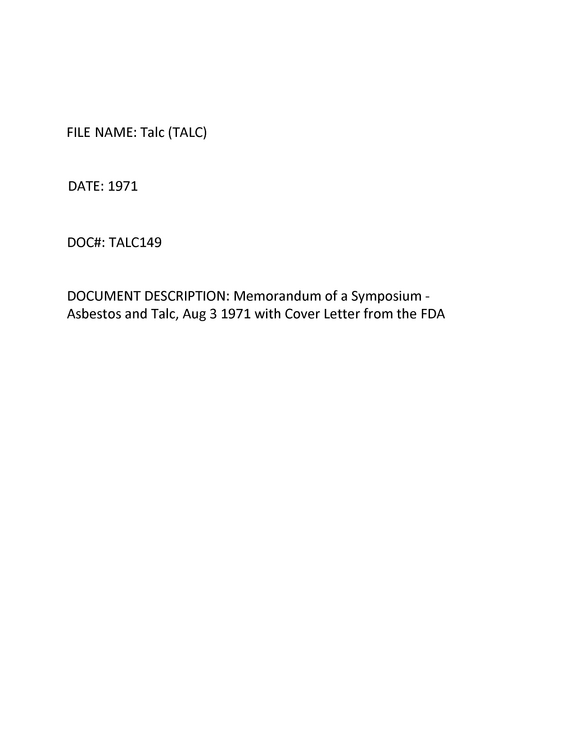 FILE NAME: Talc (TALC)

DATE: 1971

DOC#: TALC149

DOCUMENT DESCRIPTION: Memorandum of a Symposium - Asbestos and Talc, Aug 3 1971 with Cover Letter from the FDA